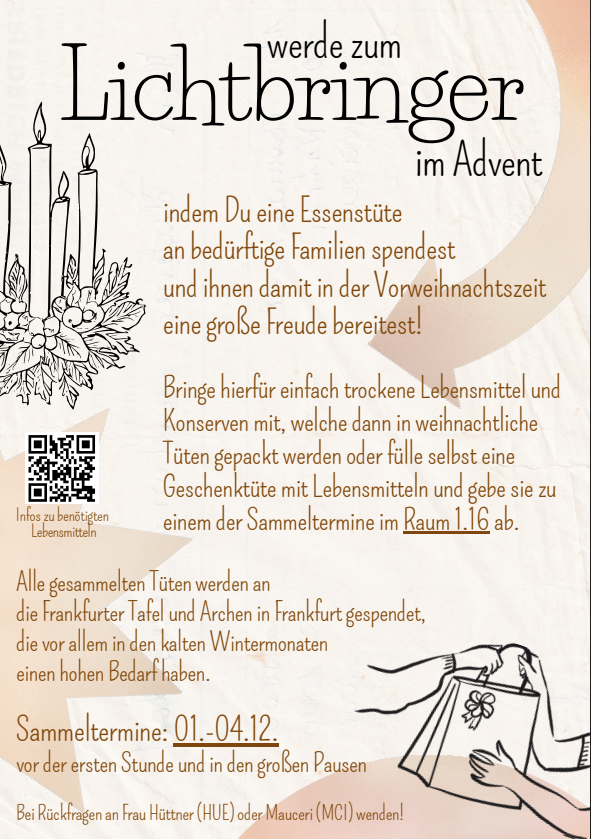 werde zum
Lichtbringer
im Advent

indem Du eine Essenstüte an bedürftige Familien spendest und ihnen damit in der Vorweihnachtszeit eine große Freude bereitest!

Bringe hierfür einfach trockene Lebensmittel und Konserven mit, welche dann in weihnachtliche Tüten gepackt werden oder fülle selbst eine Geschenktüte mit Lebensmitteln und gebe sie zu einem der Sammeltermine im Raum 1.16 ab.

Infos zu benötigten Lebensmitteln

Alle gesammelten Tüten werden an die Frankfurter Tafel und Archen in Frankfurt gespendet, die vor allem in den kalten Wintermonaten einen hohen Bedarf haben.

Sammeltermine: 01.-04.12.
vor der ersten Stunde und in den großen Pausen

Bei Rückfragen an Frau Hüttner (HUE) oder Mauceri (MCI) wenden!